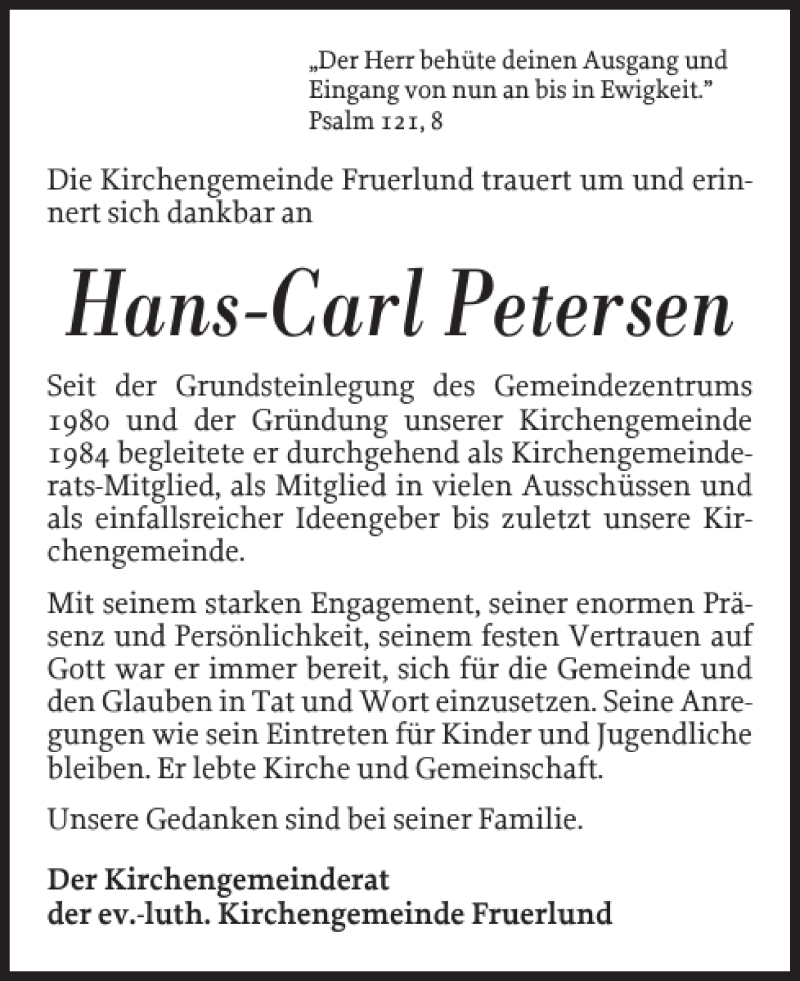 „Der Herr behüte deinen Ausgang und Eingang von nun an bis in Ewigkeit."
Psalm 121, 8

Die Kirchengemeinde Fruerlund trauert um und erinnert sich dankbar an

Hans-Carl Petersen

Seit der Grundsteinlegung des Gemeindezentrums 1980 und der Gründung unserer Kirchengemeinde 1984 begleitete er durchgehend als Kirchengemeinderats-Mitglied, als Mitglied in vielen Ausschüssen und als einfallsreicher Ideengeber bis zuletzt unsere Kirchengemeinde.

Mit seinem starken Engagement, seiner enormen Präsenz und Persönlichkeit, seinem festen Vertrauen auf Gott war er immer bereit, sich für die Gemeinde und den Glauben in Tat und Wort einzusetzen. Seine Anregungen wie sein Eintreten für Kinder und Jugendliche bleiben. Er lebte Kirche und Gemeinschaft.

Unsere Gedanken sind bei seiner Familie.

Der Kirchengemeinderat
der ev.-luth. Kirchengemeinde Fruerlund